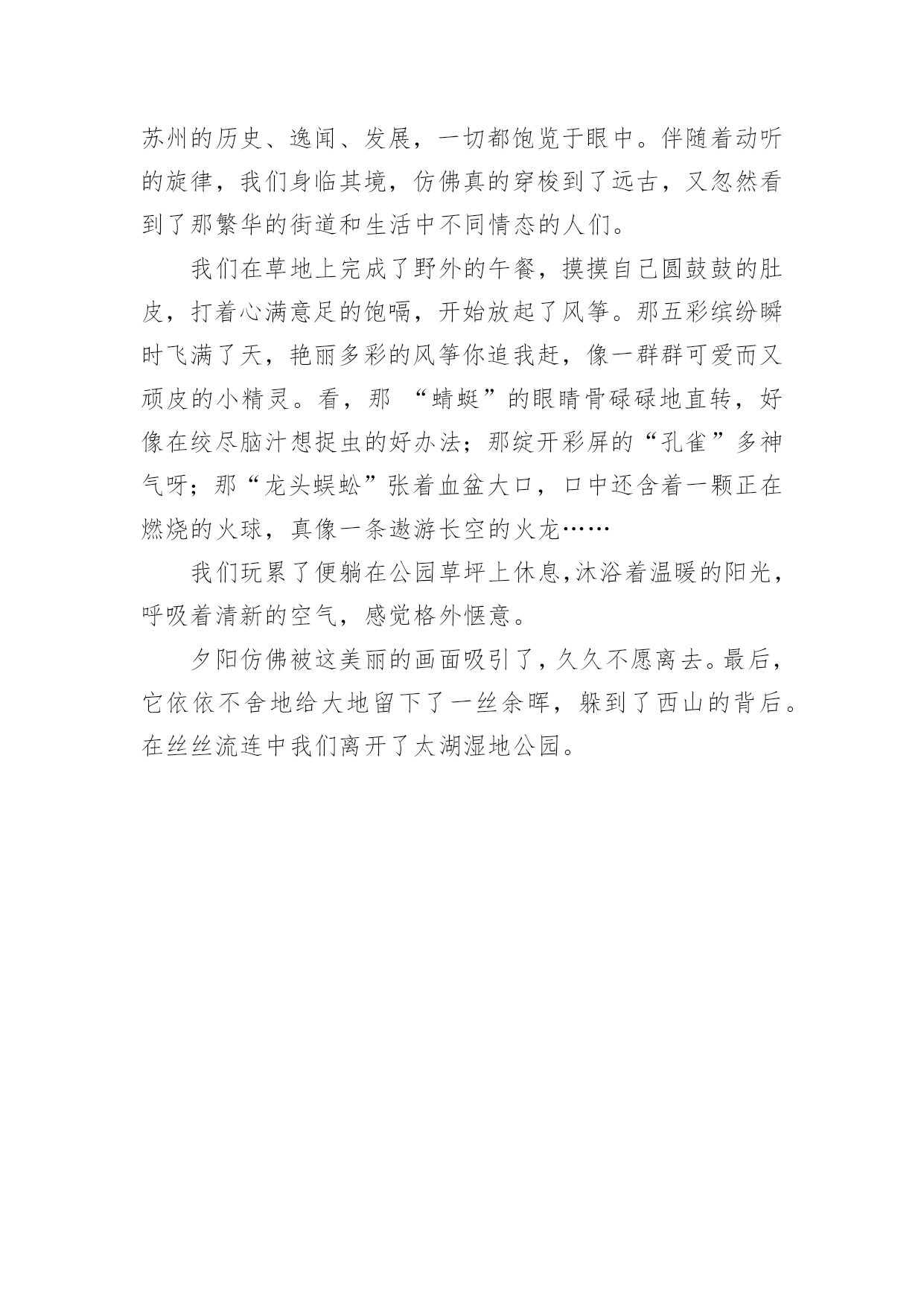 苏州的历史、逸闻、发展，一切都饱览于眼中。伴随着动听的旋律，我们身临其境，仿佛真的穿梭到了远古，又忽然看到了那繁华的街道和生活中不同情态的人们。

我们在草地上完成了野外的午餐，摸摸自己圆鼓鼓的肚皮，打着心满意足的饱嗝，开始放起了风筝。那五彩缤纷瞬时飞满了天，艳丽多彩的风筝你追我赶，像一群群可爱而又顽皮的小精灵。看，那 “蜻蜓”的眼睛骨碌碌地直转，好像在绞尽脑汁想捉虫的好办法；那绽开彩屏的“孔雀”多神气呀；那“龙头蜈蚣”张着血盆大口，口中还含着一颗正在燃烧的火球，真像一条遨游长空的火龙……

我们玩累了便躺在公园草坪上休息,沐浴着温暖的阳光，呼吸着清新的空气，感觉格外惬意。

夕阳仿佛被这美丽的画面吸引了，久久不愿离去。最后，它依依不舍地给大地留下了一丝余晖，躲到了西山的背后。在丝丝流连中我们离开了太湖湿地公园。